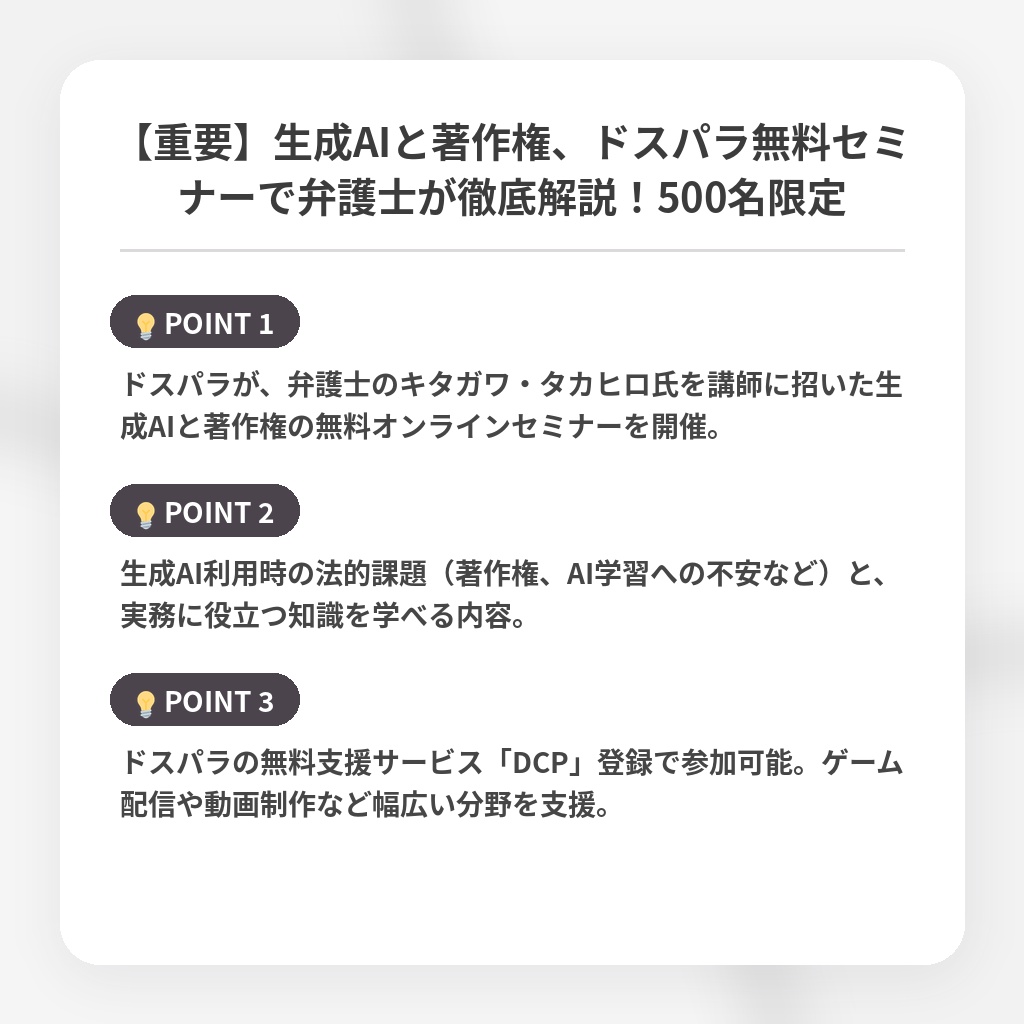 【重要】生成AIと著作権、ドスパラ無料セミナーで弁護士が徹底解説！500名限定

POINT 1

ドスパラが、弁護士のキタガワ・タカヒロ氏を講師に招いた生成AIと著作権の無料オンラインセミナーを開催。

POINT 2

生成AI利用時の法的課題（著作権、AI学習への不安など）と、実務に役立つ知識を学べる内容。

POINT 3

ドスパラの無料支援サービス「DCP」登録で参加可能。ゲーム配信や動画制作など幅広い分野を支援。